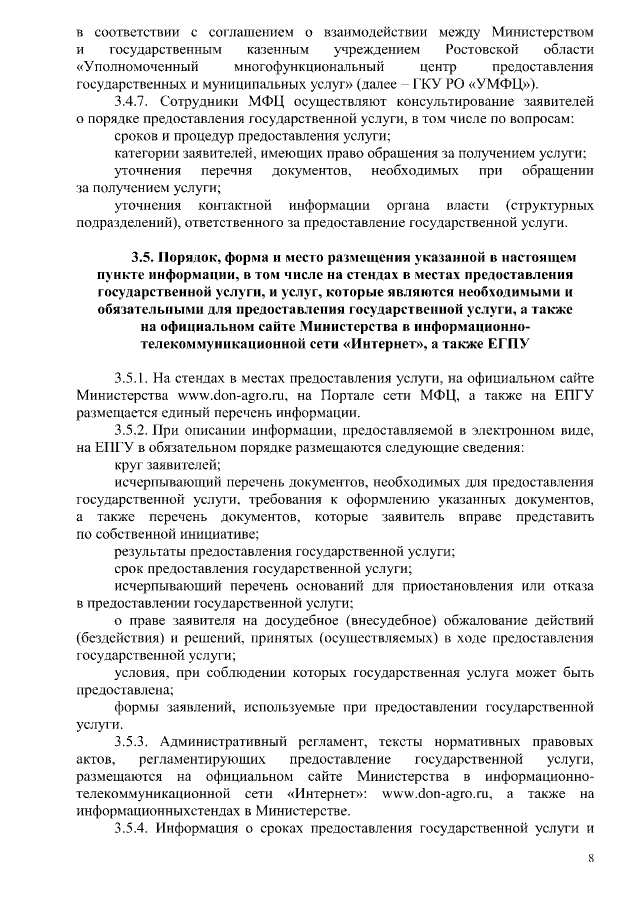 в соответствии с соглашением о взаимодействии между Министерством и государственным казенным учреждением Ростовской области «Уполномоченный многофункциональный центр предоставления государственных и муниципальных услуг» (далее – ГКУ РО «УМФЦ»).

3.4.7. Сотрудники МФЦ осуществляют консультирование заявителей о порядке предоставления государственной услуги, в том числе по вопросам:

сроков и процедур предоставления услуги;

категории заявителей, имеющих право обращения за получением услуги;

уточнения перечня документов, необходимых при обращении за получением услуги;

уточнения контактной информации органа власти (структурных подразделений), ответственного за предоставление государственной услуги.

3.5. Порядок, форма и место размещения указанной в настоящем пункте информации, в том числе на стендах в местах предоставления государственной услуги, и услуг, которые являются необходимыми и обязательными для предоставления государственной услуги, а также на официальном сайте Министерства в информационно-телекоммуникационной сети «Интернет», а также ЕГПУ

3.5.1. На стендах в местах предоставления услуги, на официальном сайте Министерства www.don-agro.ru, на Портале сети МФЦ, а также на ЕПГУ размещается единый перечень информации.

3.5.2. При описании информации, предоставляемой в электронном виде, на ЕПГУ в обязательном порядке размещаются следующие сведения:

круг заявителей;

исчерпывающий перечень документов, необходимых для предоставления государственной услуги, требования к оформлению указанных документов, а также перечень документов, которые заявитель вправе представить по собственной инициативе;

результаты предоставления государственной услуги;

срок предоставления государственной услуги;

исчерпывающий перечень оснований для приостановления или отказа в предоставлении государственной услуги;

о праве заявителя на досудебное (внесудебное) обжалование действий (бездействия) и решений, принятых (осуществляемых) в ходе предоставления государственной услуги;

условия, при соблюдении которых государственная услуга может быть предоставлена;

формы заявлений, используемые при предоставлении государственной услуги.

3.5.3. Административный регламент, тексты нормативных правовых актов, регламентирующих предоставление государственной услуги, размещаются на официальном сайте Министерства в информационно-телекоммуникационной сети «Интернет»: www.don-agro.ru, а также на информационныхстендах в Министерстве.

3.5.4. Информация о сроках предоставления государственной услуги и

8